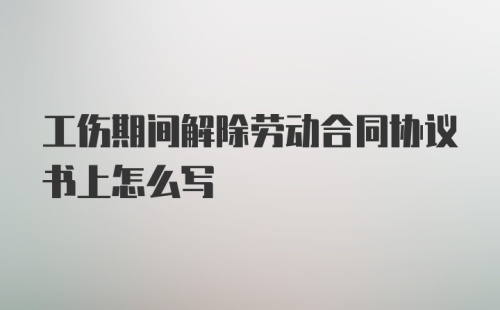 工伤期间解除劳动合同协议书上怎么写